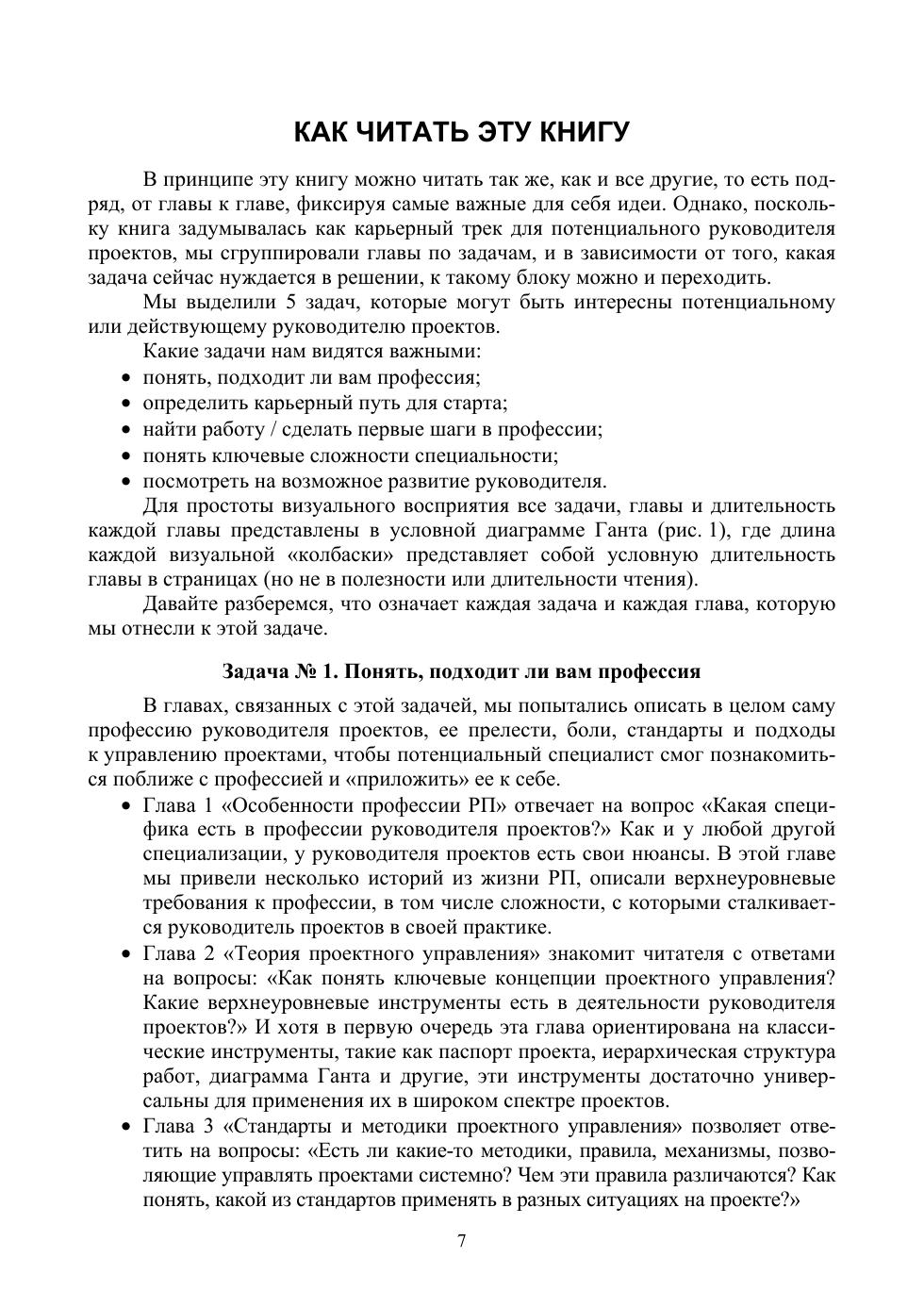 КАК ЧИТАТЬ ЭТУ КНИГУ

В принципе эту книгу можно читать так же, как и все другие, то есть подряд, от главы к главе, фиксируя самые важные для себя идеи. Однако, поскольку книга задумывалась как карьерный трек для потенциального руководителя проектов, мы сгруппировали главы по задачам, и в зависимости от того, какая задача сейчас нуждается в решении, к такому блоку можно и переходить.

Мы выделили 5 задач, которые могут быть интересны потенциальному или действующему руководителю проектов.

Какие задачи нам видятся важными:
• понять, подходит ли вам профессия;
• определить карьерный путь для старта;
• найти работу / сделать первые шаги в профессии;
• понять ключевые сложности специальности;
• посмотреть на возможное развитие руководителя.

Для простоты визуального восприятия все задачи, главы и длительность каждой главы представлены в условной диаграмме Ганта (рис. 1), где длина каждой визуальной «колбаски» представляет собой условную длительность главы в страницах (но не в полезности или длительности чтения).

Давайте разберемся, что означает каждая задача и каждая глава, которую мы отнесли к этой задаче.

Задача № 1. Понять, подходит ли вам профессия

В главах, связанных с этой задачей, мы попытались описать в целом саму профессию руководителя проектов, ее прелести, боли, стандарты и подходы к управлению проектами, чтобы потенциальный специалист смог познакомиться поближе с профессией и «приложить» ее к себе.
• Глава 1 «Особенности профессии РП» отвечает на вопрос «Какая специфика есть в профессии руководителя проектов?» Как и у любой другой специализации, у руководителя проектов есть свои нюансы. В этой главе мы привели несколько историй из жизни РП, описали верхнеуровневые требования к профессии, в том числе сложности, с которыми сталкивается руководитель проектов в своей практике.
• Глава 2 «Теория проектного управления» знакомит читателя с ответами на вопросы: «Как понять ключевые концепции проектного управления? Какие верхнеуровневые инструменты есть в деятельности руководителя проектов?» И хотя в первую очередь эта глава ориентирована на классические инструменты, такие как паспорт проекта, иерархическая структура работ, диаграмма Ганта и другие, эти инструменты достаточно универсальны для применения их в широком спектре проектов.
• Глава 3 «Стандарты и методики проектного управления» позволяет ответить на вопросы: «Есть ли какие-то методики, правила, механизмы, позволяющие управлять проектами системно? Чем эти правила различаются? Как понять, какой из стандартов применять в разных ситуациях на проекте?»

7